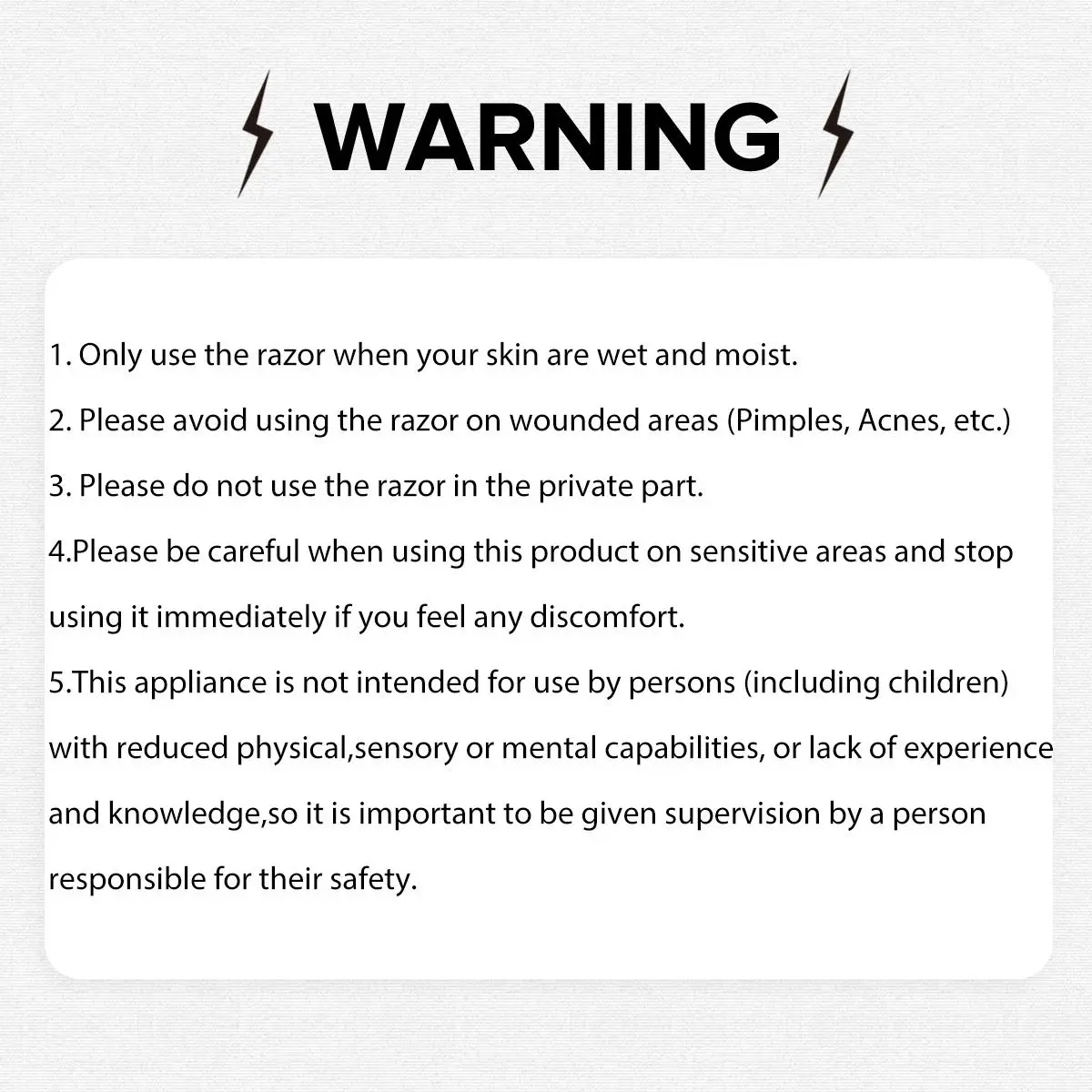 WARNING

1. Only use the razor when your skin are wet and moist.

2. Please avoid using the razor on wounded areas (Pimples, Acnes, etc.)

3. Please do not use the razor in the private part.

4.Please be careful when using this product on sensitive areas and stop using it immediately if you feel any discomfort.

5.This appliance is not intended for use by persons (including children) with reduced physical,sensory or mental capabilities, or lack of experience and knowledge,so it is important to be given supervision by a person responsible for their safety.